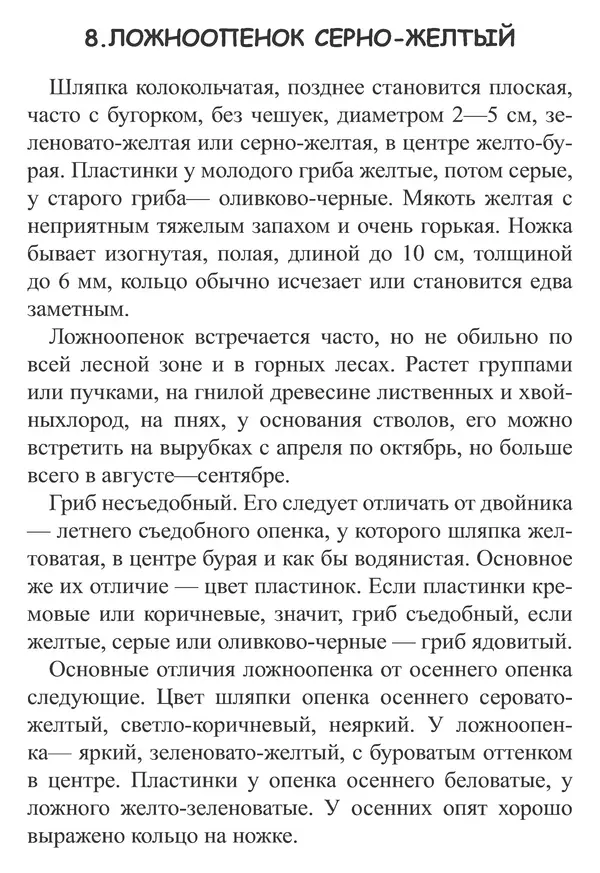 8.ЛОЖНООПЕНОК СЕРНО-ЖЕЛТЫЙ

Шляпка колокольчатая, позднее становится плоская, часто с бугорком, без чешуек, диаметром 2—5 см, зеленовато-желтая или серно-желтая, в центре желто-бурая. Пластинки у молодого гриба желтые, потом серые, у старого гриба— оливково-черные. Мякоть желтая с неприятным тяжелым запахом и очень горькая. Ножка бывает изогнутая, полая, длиной до 10 см, толщиной до 6 мм, кольцо обычно исчезает или становится едва заметным.

Ложноопенок встречается часто, но не обильно по всей лесной зоне и в горных лесах. Растет группами или пучками, на гнилой древесине лиственных и хвойныхлород, на пнях, у основания стволов, его можно встретить на вырубках с апреля по октябрь, но больше всего в августе—сентябре.

Гриб несъедобный. Его следует отличать от двойника — летнего съедобного опенка, у которого шляпка желтоватая, в центре бурая и как бы водянистая. Основное же их отличие — цвет пластинок. Если пластинки кремовые или коричневые, значит, гриб съедобный, если желтые, серые или оливково-черные — гриб ядовитый.

Основные отличия ложноопенка от осеннего опенка следующие. Цвет шляпки опенка осеннего серовато-желтый, светло-коричневый, неяркий. У ложноопенка— яркий, зеленовато-желтый, с буроватым оттенком в центре. Пластинки у опенка осеннего беловатые, у ложного желто-зеленоватые. У осенних опят хорошо выражено кольцо на ножке.